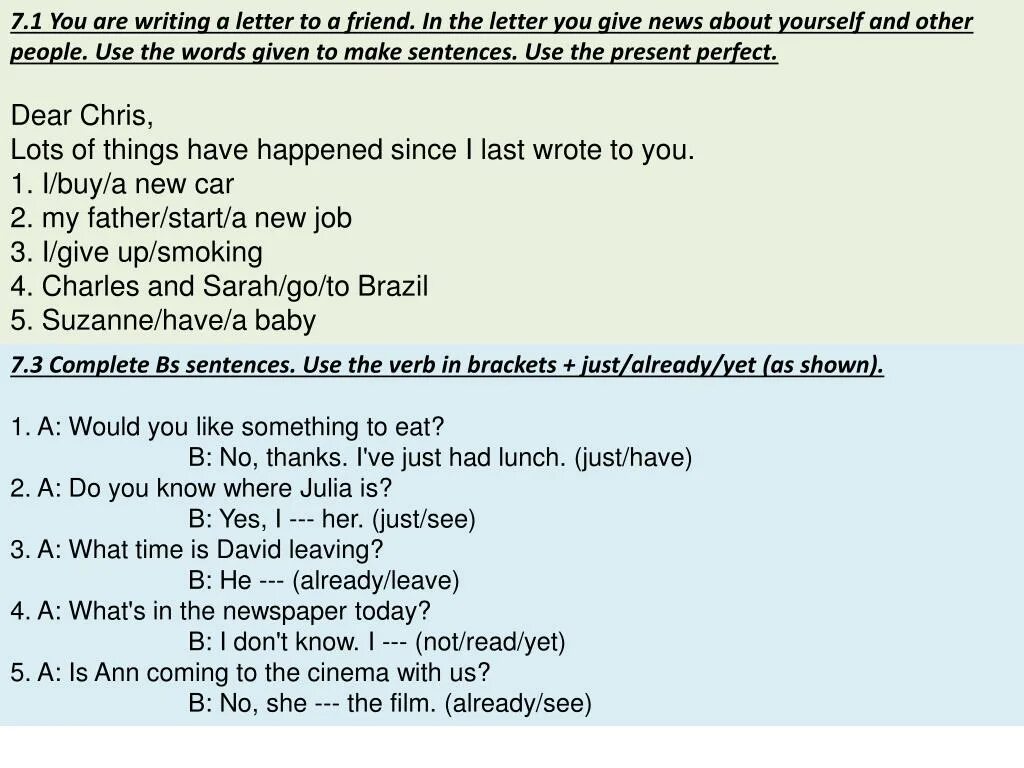 7.1 You are writing a letter to a friend. In the letter you give news about yourself and other people. Use the words given to make sentences. Use the present perfect.

Dear Chris,
Lots of things have happened since I last wrote to you.
1. I/buy/a new car
2. my father/start/a new job
3. I/give up/smoking
4. Charles and Sarah/go/to Brazil
5. Suzanne/have/a baby

7.3 Complete Bs sentences. Use the verb in brackets + just/already/yet (as shown).

1. A: Would you like something to eat?
B: No, thanks. I've just had lunch. (just/have)
2. A: Do you know where Julia is?
B: Yes, I --- her. (just/see)
3. A: What time is David leaving?
B: He --- (already/leave)
4. A: What's in the newspaper today?
B: I don't know. I --- (not/read/yet)
5. A: Is Ann coming to the cinema with us?
B: No, she --- the film. (already/see)